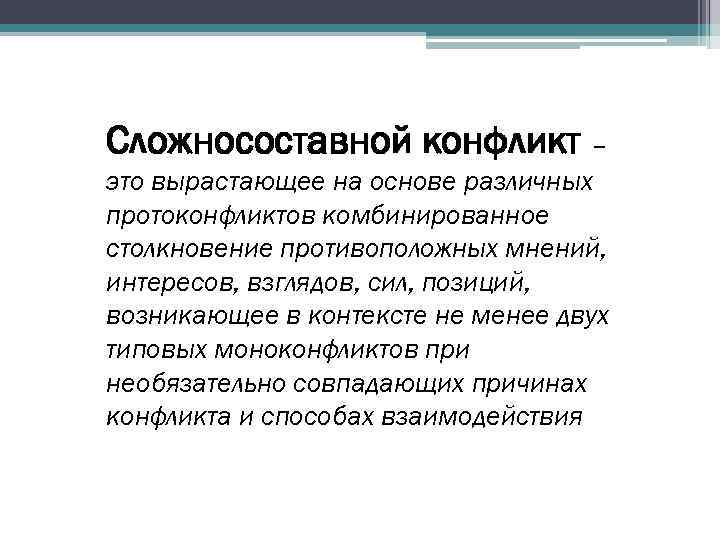 Сложносоставной конфликт – это вырастающее на основе различных протоконфликтов комбинированное столкновение противоположных мнений, интересов, взглядов, сил, позиций, возникающее в контексте не менее двух типовых моноконфликтов при необязательно совпадающих причинах конфликта и способах взаимодействия